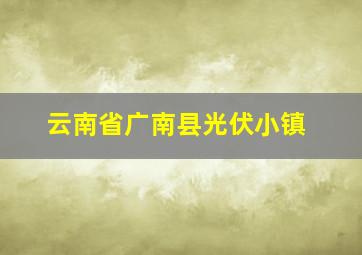 云南省广南县光伏小镇